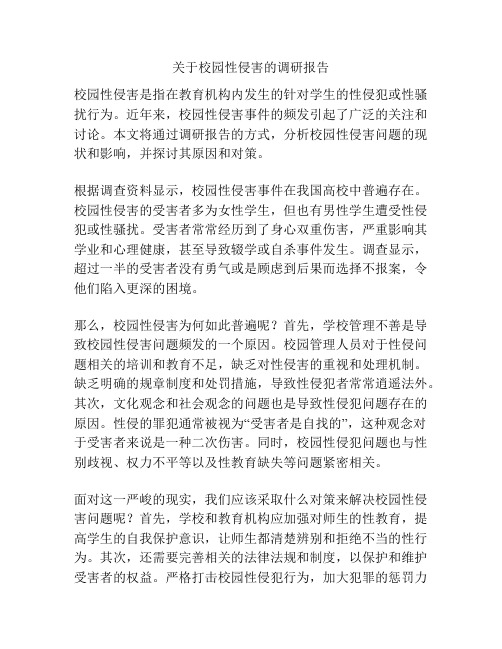 关于校园性侵害的调研报告

校园性侵害是指在教育机构内发生的针对学生的性侵犯或性骚扰行为。近年来，校园性侵害事件的频发引起了广泛的关注和讨论。本文将通过调研报告的方式，分析校园性侵害问题的现状和影响，并探讨其原因和对策。

根据调查资料显示，校园性侵害事件在我国高校中普遍存在。校园性侵害的受害者多为女性学生，但也有男性学生遭受性侵犯或性骚扰。受害者常常经历到了身心双重伤害，严重影响其学业和心理健康，甚至导致辍学或自杀事件发生。调查显示，超过一半的受害者没有勇气或是顾虑到后果而选择不报案，令他们陷入更深的困境。

那么，校园性侵害为何如此普遍呢？首先，学校管理不善是导致校园性侵害问题频发的一个原因。校园管理人员对于性侵问题相关的培训和教育不足，缺乏对性侵害的重视和处理机制。缺乏明确的规章制度和处罚措施，导致性侵犯者常常逍遥法外。其次，文化观念和社会观念的问题也是导致性侵犯问题存在的原因。性侵的罪犯通常被视为“受害者是自找的”，这种观念对于受害者来说是一种二次伤害。同时，校园性侵犯问题也与性别歧视、权力不平等以及性教育缺失等问题紧密相关。

面对这一严峻的现实，我们应该采取什么对策来解决校园性侵害问题呢？首先，学校和教育机构应加强对师生的性教育，提高学生的自我保护意识，让师生都清楚辨别和拒绝不当的性行为。其次，还需要完善相关的法律法规和制度，以保护和维护受害者的权益。严格打击校园性侵犯行为，加大犯罪的惩罚力